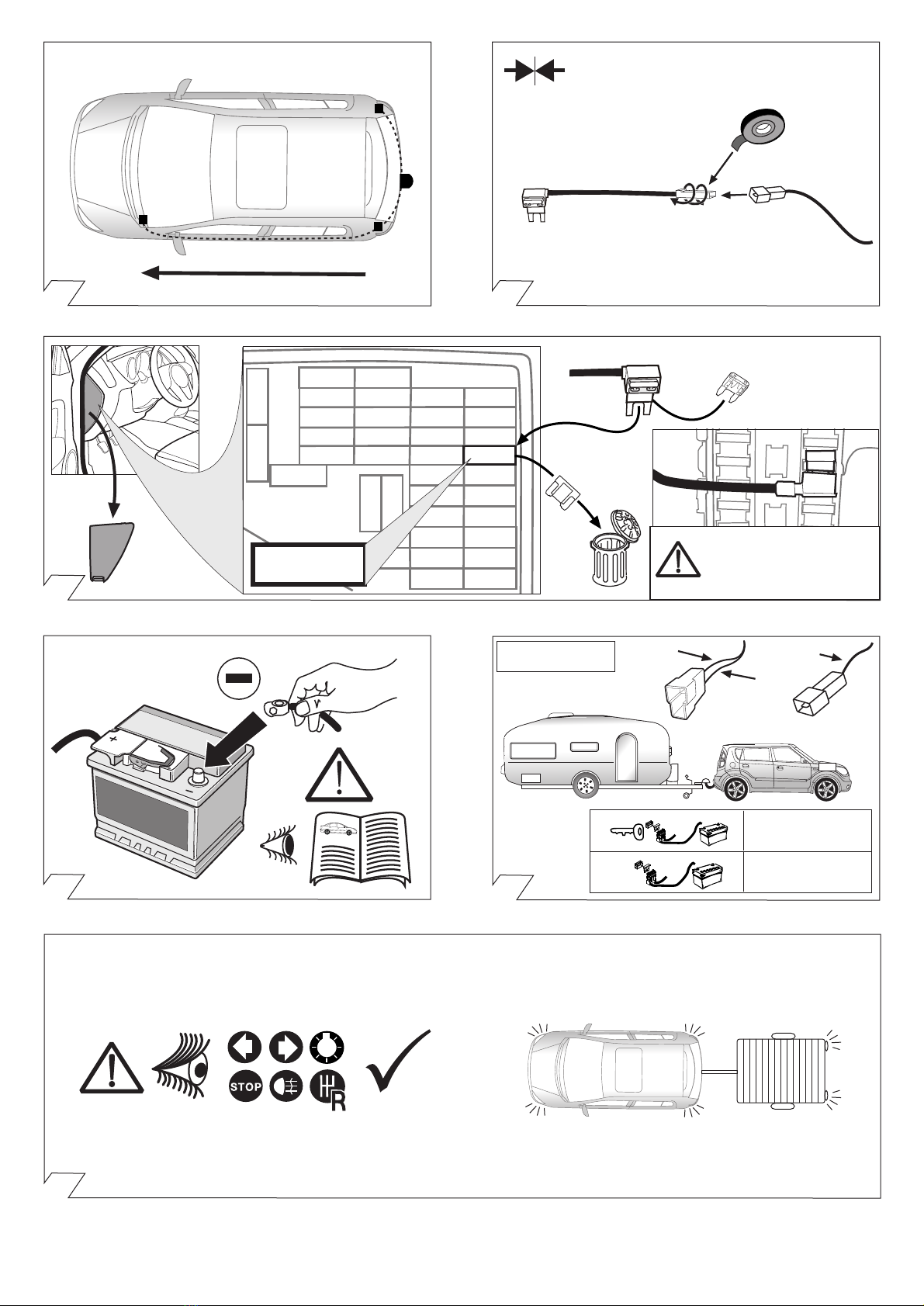 STOP

R